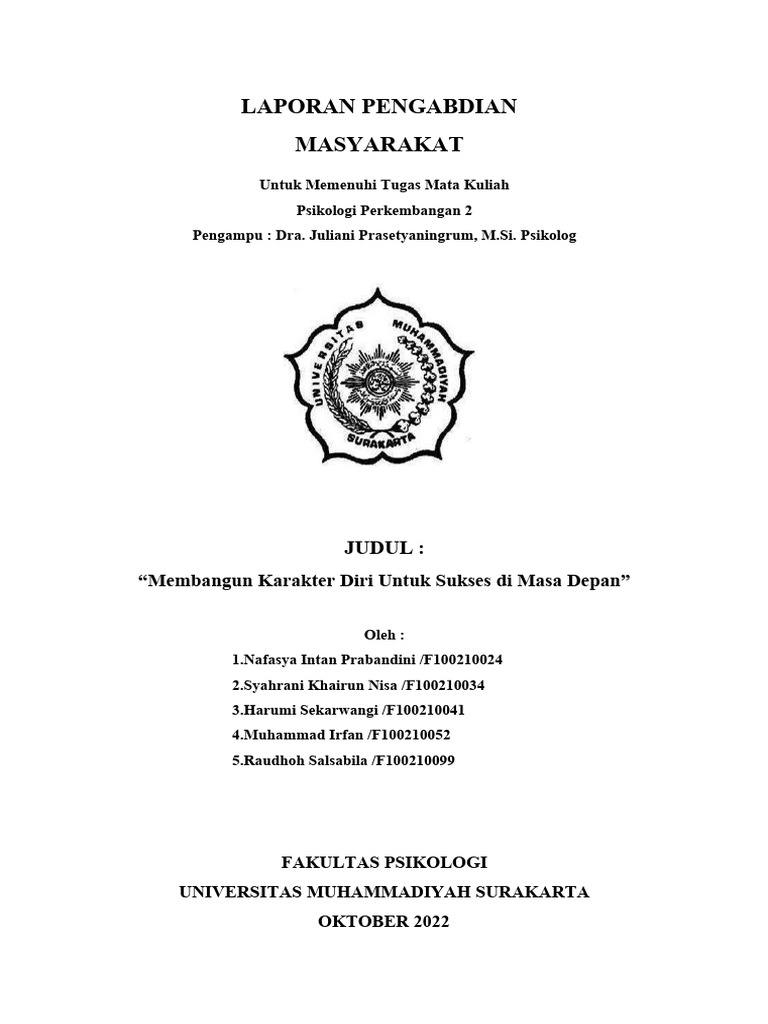 LAPORAN PENGABDIAN
MASYARAKAT

Untuk Memenuhi Tugas Mata Kuliah
Psikologi Perkembangan 2
Pengampu : Dra. Juliani Prasetyaningrum, M.Si. Psikolog

UNIVERSITAS MUHAMMADIYAH SURAKARTA

JUDUL :
“Membangun Karakter Diri Untuk Sukses di Masa Depan”

Oleh :
1.Nafasya Intan Prabandini /F100210024
2.Syahrani Khairun Nisa /F100210034
3.Harumi Sekarwangi /F100210041
4.Muhammad Irfan /F100210052
5.Raudhoh Salsabila /F100210099

FAKULTAS PSIKOLOGI
UNIVERSITAS MUHAMMADIYAH SURAKARTA
OKTOBER 2022